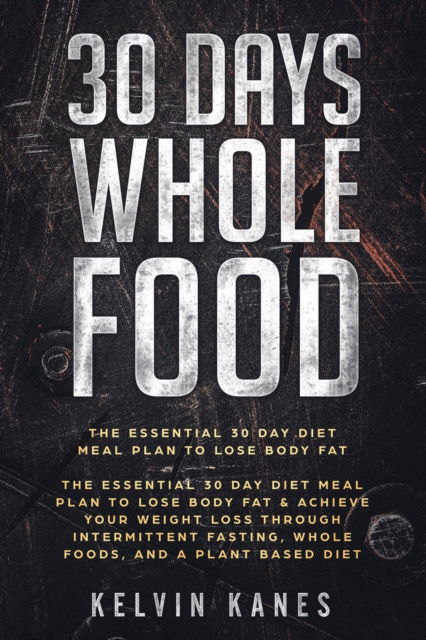 30 DAYS WHOLE FOOD

THE ESSENTIAL 30 DAY DIET MEAL PLAN TO LOSE BODY FAT

THE ESSENTIAL 30 DAY DIET MEAL PLAN TO LOSE BODY FAT & ACHIEVE YOUR WEIGHT LOSS THROUGH INTERMITTENT FASTING, WHOLE FOODS, AND A PLANT BASED DIET

KELVIN KANES